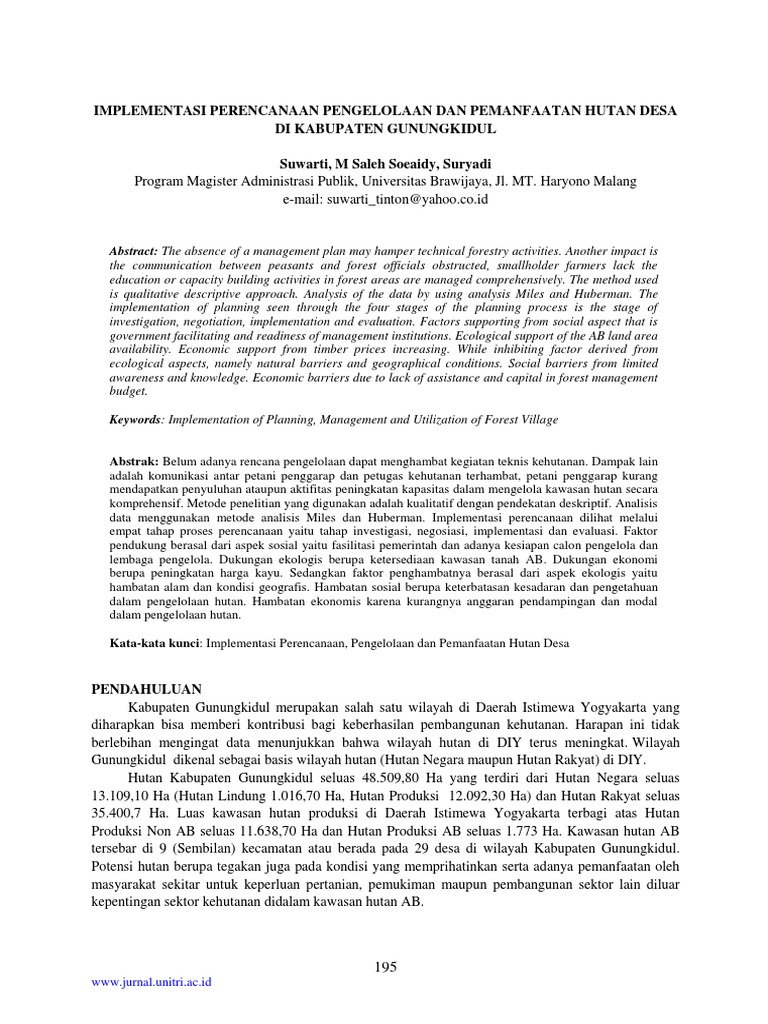 IMPLEMENTASI PERENCANAAN PENGELOLAAN DAN PEMANFAATAN HUTAN DESA DI KABUPATEN GUNUNGKIDUL

Suwarti, M Saleh Soeaidy, Suryadi
Program Magister Administrasi Publik, Universitas Brawijaya, Jl. MT. Haryono Malang
e-mail: suwarti_tinton@yahoo.co.id

Abstract: The absence of a management plan may hamper technical forestry activities. Another impact is the communication between peasants and forest officials obstructed, smallholder farmers lack the education or capacity building activities in forest areas are managed comprehensively. The method used is qualitative descriptive approach. Analysis of the data by using analysis Miles and Huberman. The implementation of planning seen through the four stages of the planning process is the stage of investigation, negotiation, implementation and evaluation. Factors supporting from social aspect that is government facilitating and readiness of management institutions. Ecological support of the AB land area availability. Economic support from timber prices increasing. While inhibiting factor derived from ecological aspects, namely natural barriers and geographical conditions. Social barriers from limited awareness and knowledge. Economic barriers due to lack of assistance and capital in forest management budget.

Keywords: Implementation of Planning, Management and Utilization of Forest Village

Abstrak: Belum adanya rencana pengelolaan dapat menghambat kegiatan teknis kehutanan. Dampak lain adalah komunikasi antar petani penggarap dan petugas kehutanan terhambat, petani penggarap kurang mendapatkan penyuluhan ataupun aktifitas peningkatan kapasitas dalam mengelola kawasan hutan secara komprehensif. Metode penelitian yang digunakan adalah kualitatif dengan pendekatan deskriptif. Analisis data menggunakan metode analisis Miles dan Huberman. Implementasi perencanaan dilihat melalui empat tahap proses perencanaan yaitu tahap investigasi, negosiasi, implementasi dan evaluasi. Faktor pendukung berasal dari aspek sosial yaitu fasilitasi pemerintah dan adanya kesiapan calon pengelola dan lembaga pengelola. Dukungan ekologis berupa ketersediaan kawasan tanah AB. Dukungan ekonomi berupa peningkatan harga kayu. Sedangkan faktor penghambatnya berasal dari aspek ekologis yaitu hambatan alam dan kondisi geografis. Hambatan sosial berupa keterbatasan kesadaran dan pengetahuan dalam pengelolaan hutan. Hambatan ekonomis karena kurangnya anggaran pendampingan dan modal dalam pengelolaan hutan.

Kata-kata kunci: Implementasi Perencanaan, Pengelolaan dan Pemanfaatan Hutan Desa

PENDAHULUAN
Kabupaten Gunungkidul merupakan salah satu wilayah di Daerah Istimewa Yogyakarta yang diharapkan bisa memberi kontribusi bagi keberhasilan pembangunan kehutanan. Harapan ini tidak berlebihan mengingat data menunjukkan bahwa wilayah hutan di DIY terus meningkat. Wilayah Gunungkidul dikenal sebagai basis wilayah hutan (Hutan Negara maupun Hutan Rakyat) di DIY.

Hutan Kabupaten Gunungkidul seluas 48.509,80 Ha yang terdiri dari Hutan Negara seluas 13.109,10 Ha (Hutan Lindung 1.016,70 Ha, Hutan Produksi 12.092,30 Ha) dan Hutan Rakyat seluas 35.400,7 Ha. Luas kawasan hutan produksi di Daerah Istimewa Yogyakarta terbagi atas Hutan Produksi Non AB seluas 11.638,70 Ha dan Hutan Produksi AB seluas 1.773 Ha. Kawasan hutan AB tersebar di 9 (Sembilan) kecamatan atau berada pada 29 desa di wilayah Kabupaten Gunungkidul. Potensi hutan berupa tegakan juga pada kondisi yang memprihatinkan serta adanya pemanfaatan oleh masyarakat sekitar untuk keperluan pertanian, pemukiman maupun pembangunan sektor lain diluar kepentingan sektor kehutanan didalam kawasan hutan AB.

195

www.jurnal.unitri.ac.id